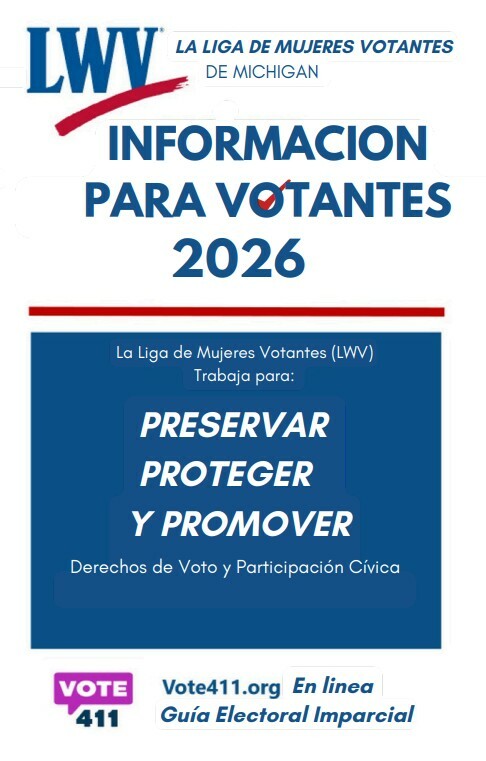 LWV

LA LIGA DE MUJERES VOTANTES
DE MICHIGAN

INFORMACION
PARA VOTANTES
2026

La Liga de Mujeres Votantes (LWV)
Trabaja para:

PRESERVAR
PROTEGER
Y PROMOVER

Derechos de Voto y Participación Cívica

VOTE
411

Vote411.org En linea
Guía Electoral Imparcial